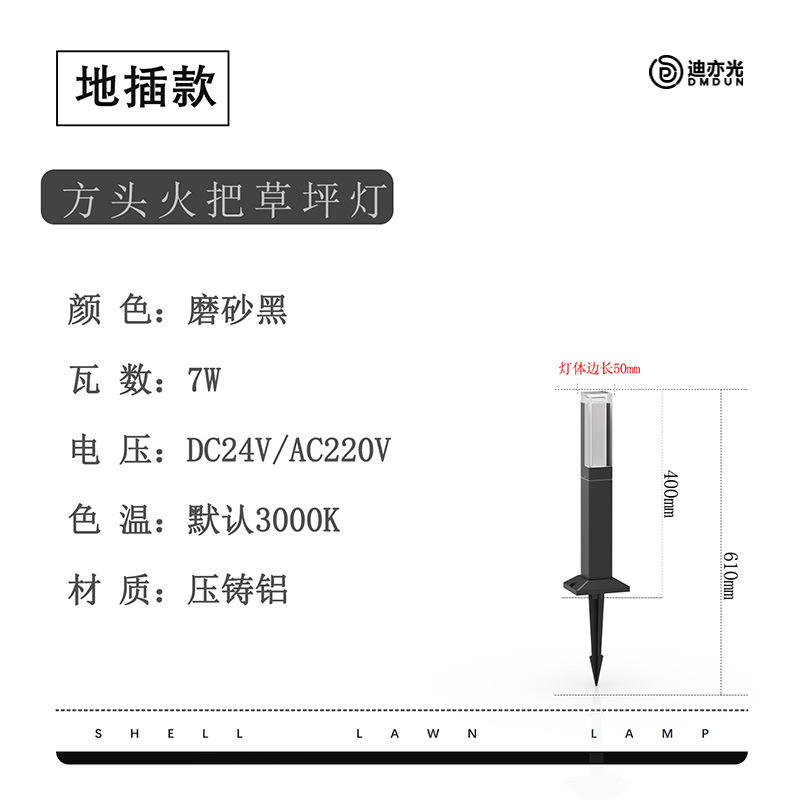 地插款

迪亦光
DMDUN

方头火把草坪灯

颜 色：磨砂黑

瓦 数：7W

电 压：DC24V/AC220V

色 温：默认3000K

材 质：压铸铝

灯体边长50mm

400mm

610mm

SHELL LAWN LAMP